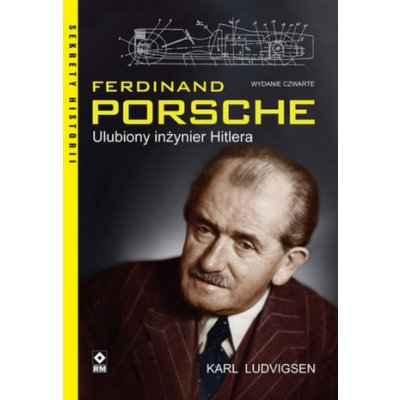 SEKRETY HISTORII

FERDINAND
WYDANIE CZWARTE
PORSCHE
Ulubiony inżynier Hitlera

RM

KARL LUDVIGSEN